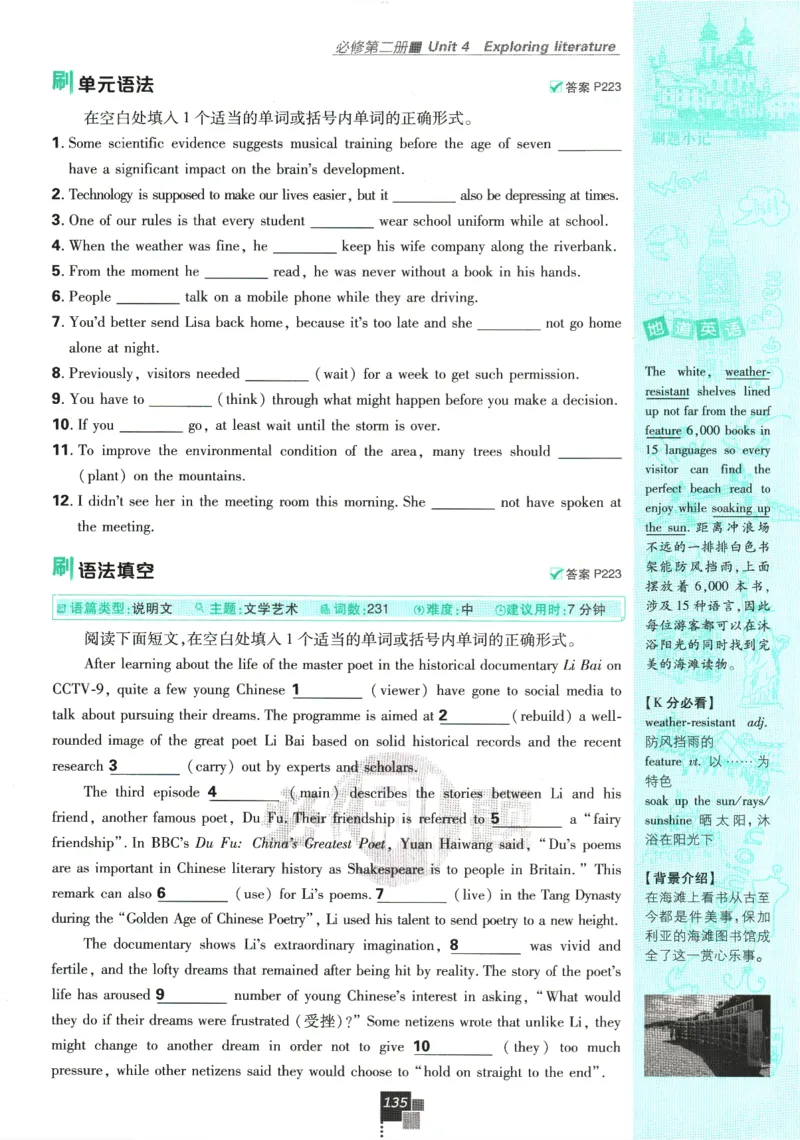 必修第二册 Unit 4 Exploring literature

刷 单元语法

答案 P223

在空白处填入 1 个适当的单词或括号内单词的正确形式。

1. Some scientific evidence suggests musical training before the age of seven ________ have a significant impact on the brain's development.

2. Technology is supposed to make our lives easier, but it ________ also be depressing at times.

3. One of our rules is that every student ________ wear school uniform while at school.

4. When the weather was fine, he ________ keep his wife company along the riverbank.

5. From the moment he ________ read, he was never without a book in his hands.

6. People ________ talk on a mobile phone while they are driving.

7. You'd better send Lisa back home, because it's too late and she ________ not go home alone at night.

8. Previously, visitors needed ________ (wait) for a week to get such permission.

9. You have to ________ (think) through what might happen before you make a decision.

10. If you ________ go, at least wait until the storm is over.

11. To improve the environmental condition of the area, many trees should ________ (plant) on the mountains.

12. I didn't see her in the meeting room this morning. She ________ not have spoken at the meeting.

刷 语法填空

答案 P223

语篇类型:说明文 主题:文学艺术 词数:231 难度:中 建议用时:7 分钟

阅读下面短文,在空白处填入 1 个适当的单词或括号内单词的正确形式。

After learning about the life of the master poet in the historical documentary Li Bai on CCTV-9, quite a few young Chinese 1________ (viewer) have gone to social media to talk about pursuing their dreams. The programme is aimed at 2________ (rebuild) a well-rounded image of the great poet Li Bai based on solid historical records and the recent research 3________ (carry) out by experts and scholars.

The third episode 4________ (main) describes the stories between Li and his friend, another famous poet, Du Fu. Their friendship is referred to 5________ a "fairy friendship". In BBC's Du Fu: China's Greatest Poet, Yuan Haiwang said, "Du's poems are as important in Chinese literary history as Shakespeare is to people in Britain." This remark can also 6________ (use) for Li's poems. 7________ (live) in the Tang Dynasty during the "Golden Age of Chinese Poetry", Li used his talent to send poetry to a new height.

The documentary shows Li's extraordinary imagination, 8________ was vivid and fertile, and the lofty dreams that remained after being hit by reality. The story of the poet's life has aroused 9________ number of young Chinese's interest in asking, "What would they do if their dreams were frustrated (受挫)?" Some netizens wrote that unlike Li, they might change to another dream in order not to give 10________ (they) too much pressure, while other netizens said they would choose to "hold on straight to the end".

135

刷题小记

地道英语

The white, weather-resistant shelves lined up not far from the surf feature 6,000 books in 15 languages so every visitor can find the perfect beach read to enjoy while soaking up the sun. 距离冲浪场不远的一排排白色书架能防风挡雨,上面摆放着 6,000 本书,涉及 15 种语言,因此每位游客都可以在沐浴阳光的同时找到完美的海滩读物。

【K 分必看】
weather-resistant adj. 防风挡雨的
feature vt. 以……为特色
soak up the sun/rays/sunshine 晒太阳,沐浴在阳光下

【背景介绍】
在海滩上看书从古至今都是件美事,保加利亚的海滩图书馆成全了这一赏心乐事。